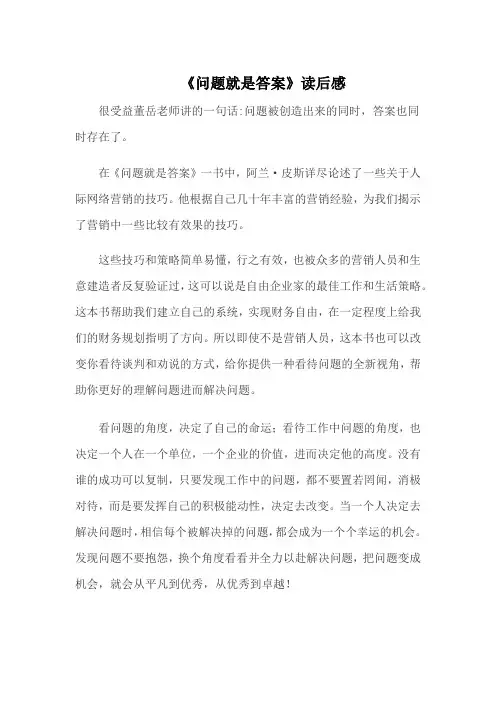 《问题就是答案》读后感

很受益董岳老师讲的一句话:问题被创造出来的同时，答案也同时存在了。

在《问题就是答案》一书中，阿兰·皮斯详尽论述了一些关于人际网络营销的技巧。他根据自己几十年丰富的营销经验，为我们揭示了营销中一些比较有效果的技巧。

这些技巧和策略简单易懂，行之有效，也被众多的营销人员和生意建造者反复验证过，这可以说是自由企业家的最佳工作和生活策略。这本书帮助我们建立自己的系统，实现财务自由，在一定程度上给我们的财务规划指明了方向。所以即使不是营销人员，这本书也可以改变你看待谈判和劝说的方式，给你提供一种看待问题的全新视角，帮助你更好的理解问题进而解决问题。

看问题的角度，决定了自己的命运；看待工作中问题的角度，也决定一个人在一个单位，一个企业的价值，进而决定他的高度。没有谁的成功可以复制，只要发现工作中的问题，都不要置若罔闻，消极对待，而是要发挥自己的积极能动性，决定去改变。当一个人决定去解决问题时，相信每个被解决掉的问题，都会成为一个个幸运的机会。发现问题不要抱怨，换个角度看看并全力以赴解决问题，把问题变成机会，就会从平凡到优秀，从优秀到卓越！